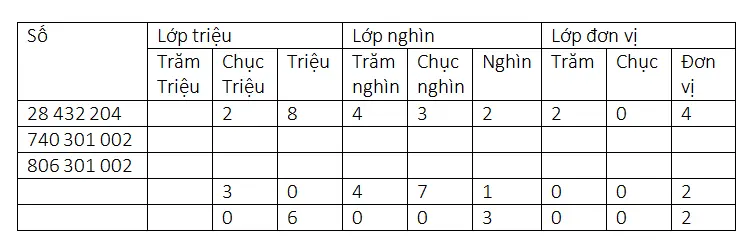 | Số | Lớp triệu | | | Lớp nghìn | | | Lớp đơn vị | | |
|---|---|---|---|---|---|---|---|---|---|
| | Trăm Triệu | Chục Triệu | Triệu | Trăm nghìn | Chục nghìn | Nghìn | Trăm | Chục | Đơn vị |
| 28 432 204 | | 2 | 8 | 4 | 3 | 2 | 2 | 0 | 4 |
| 740 301 002 | | | | | | | | | |
| 806 301 002 | | | | | | | | | |
| | | 3 | 0 | 4 | 7 | 1 | 0 | 0 | 2 |
| | | 0 | 6 | 0 | 0 | 3 | 0 | 0 | 2 |